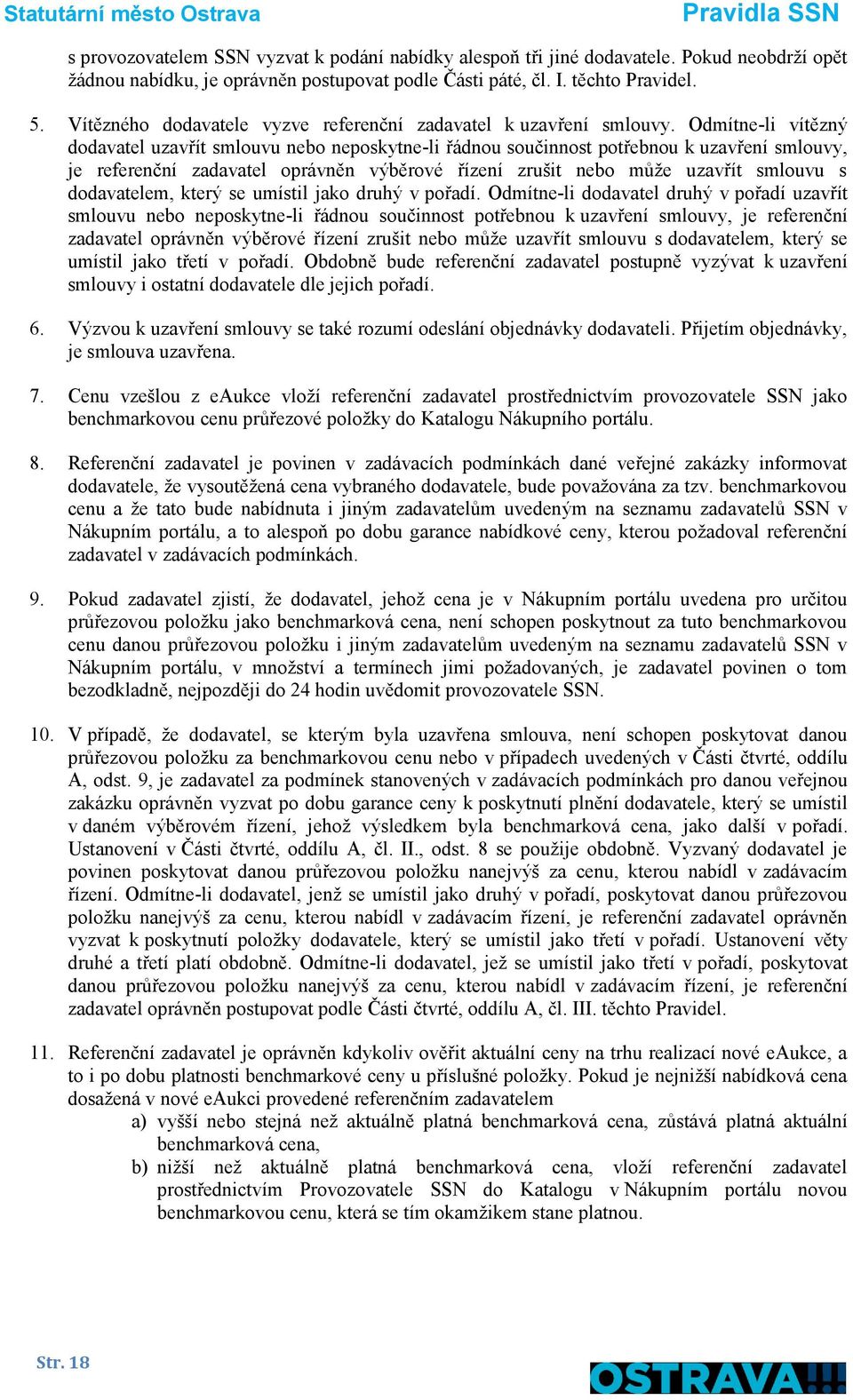 Statutární město Ostrava Pravidla SSN

s provozovatelem SSN vyzvat k podání nabídky alespoň tři jiné dodavatele. Pokud neobdrží opět žádnou nabídku, je oprávněn postupovat podle Části páté, čl. I. těchto Pravidel.

5. Vítězného dodavatele vyzve referenční zadavatel k uzavření smlouvy. Odmítne-li vítězný dodavatel uzavřít smlouvu nebo neposkytne-li řádnou součinnost potřebnou k uzavření smlouvy, je referenční zadavatel oprávněn výběrové řízení zrušit nebo může uzavřít smlouvu s dodavatelem, který se umístil jako druhý v pořadí. Odmítne-li dodavatel druhý v pořadí uzavřít smlouvu nebo neposkytne-li řádnou součinnost potřebnou k uzavření smlouvy, je referenční zadavatel oprávněn výběrové řízení zrušit nebo může uzavřít smlouvu s dodavatelem, který se umístil jako třetí v pořadí. Obdobně bude referenční zadavatel postupně vyzývat k uzavření smlouvy i ostatní dodavatele dle jejich pořadí.

6. Výzvou k uzavření smlouvy se také rozumí odeslání objednávky dodavateli. Přijetím objednávky, je smlouva uzavřena.

7. Cenu vzešlou z eAukce vloží referenční zadavatel prostřednictvím provozovatele SSN jako benchmarkovou cenu průřezové položky do Katalogu Nákupního portálu.

8. Referenční zadavatel je povinen v zadávacích podmínkách dané veřejné zakázky informovat dodavatele, že vysoutěžená cena vybraného dodavatele, bude považována za tzv. benchmarkovou cenu a že tato bude nabídnuta i jiným zadavatelům uvedeným na seznamu zadavatelů SSN v Nákupním portálu, a to alespoň po dobu garance nabídkové ceny, kterou požadoval referenční zadavatel v zadávacích podmínkách.

9. Pokud zadavatel zjistí, že dodavatel, jehož cena je v Nákupním portálu uvedena pro určitou průřezovou položku jako benchmarková cena, není schopen poskytnout za tuto benchmarkovou cenu danou průřezovou položku i jiným zadavatelům uvedeným na seznamu zadavatelů SSN v Nákupním portálu, v množství a termínech jimi požadovaných, je zadavatel povinen o tom bezodkladně, nejpozději do 24 hodin uvědomit provozovatele SSN.

10. V případě, že dodavatel, se kterým byla uzavřena smlouva, není schopen poskytovat danou průřezovou položku za benchmarkovou cenu nebo v případech uvedených v Části čtvrté, oddílu A, odst. 9, je zadavatel za podmínek stanovených v zadávacích podmínkách pro danou veřejnou zakázku oprávněn vyzvat po dobu garance ceny k poskytnutí plnění dodavatele, který se umístil v daném výběrovém řízení, jehož výsledkem byla benchmarková cena, jako další v pořadí. Ustanovení v Části čtvrté, oddílu A, čl. II., odst. 8 se použije obdobně. Vyzvaný dodavatel je povinen poskytovat danou průřezovou položku nanejvýš za cenu, kterou nabídl v zadávacím řízení. Odmítne-li dodavatel, jenž se umístil jako druhý v pořadí, poskytovat danou průřezovou položku nanejvýš za cenu, kterou nabídl v zadávacím řízení, je referenční zadavatel oprávněn vyzvat k poskytnutí položky dodavatele, který se umístil jako třetí v pořadí. Ustanovení věty druhé a třetí platí obdobně. Odmítne-li dodavatel, jež se umístil jako třetí v pořadí, poskytovat danou průřezovou položku nanejvýš za cenu, kterou nabídl v zadávacím řízení, je referenční zadavatel oprávněn postupovat podle Části čtvrté, oddílu A, čl. III. těchto Pravidel.

11. Referenční zadavatel je oprávněn kdykoliv ověřit aktuální ceny na trhu realizací nové eAukce, a to i po dobu platnosti benchmarkové ceny u příslušné položky. Pokud je nejnižší nabídková cena dosažená v nové eAukci provedené referenčním zadavatelem
a) vyšší nebo stejná než aktuálně platná benchmarková cena, zůstává platná aktuální benchmarková cena,
b) nižší než aktuálně platná benchmarková cena, vloží referenční zadavatel prostřednictvím Provozovatele SSN do Katalogu v Nákupním portálu novou benchmarkovou cenu, která se tím okamžikem stane platnou.

Str. 18

OSTRAVA!!!